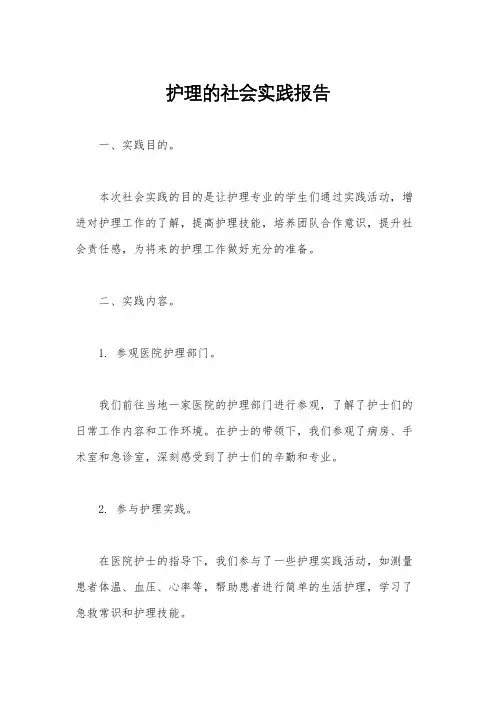 护理的社会实践报告

一、实践目的。

本次社会实践的目的是让护理专业的学生们通过实践活动，增进对护理工作的了解，提高护理技能，培养团队合作意识，提升社会责任感，为将来的护理工作做好充分的准备。

二、实践内容。

1. 参观医院护理部门。

我们前往当地一家医院的护理部门进行参观，了解了护士们的日常工作内容和工作环境。在护士的带领下，我们参观了病房、手术室和急诊室，深刻感受到了护士们的辛勤和专业。

2. 参与护理实践。

在医院护士的指导下，我们参与了一些护理实践活动，如测量患者体温、血压、心率等，帮助患者进行简单的生活护理，学习了急救常识和护理技能。